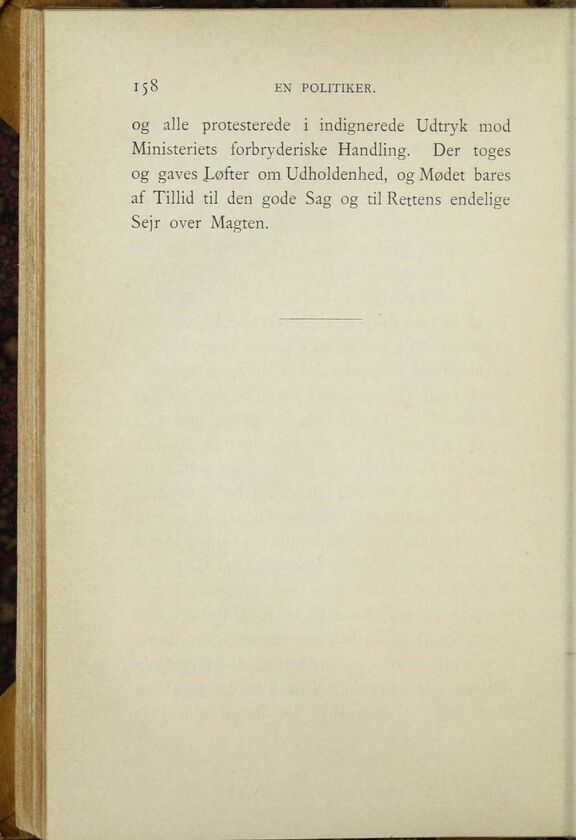 158 EN POLITIKER.

og alle protesterede i indignerede Udtryk mod Ministeriets forbryderiske Handling. Der toges og gaves Løfter om Udholdenhed, og Mødet bares af Tillid til den gode Sag og til Rettens endelige Sejr over Magten.